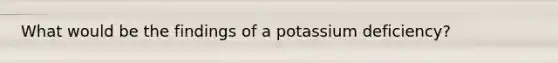 What would be the findings of a potassium deficiency?